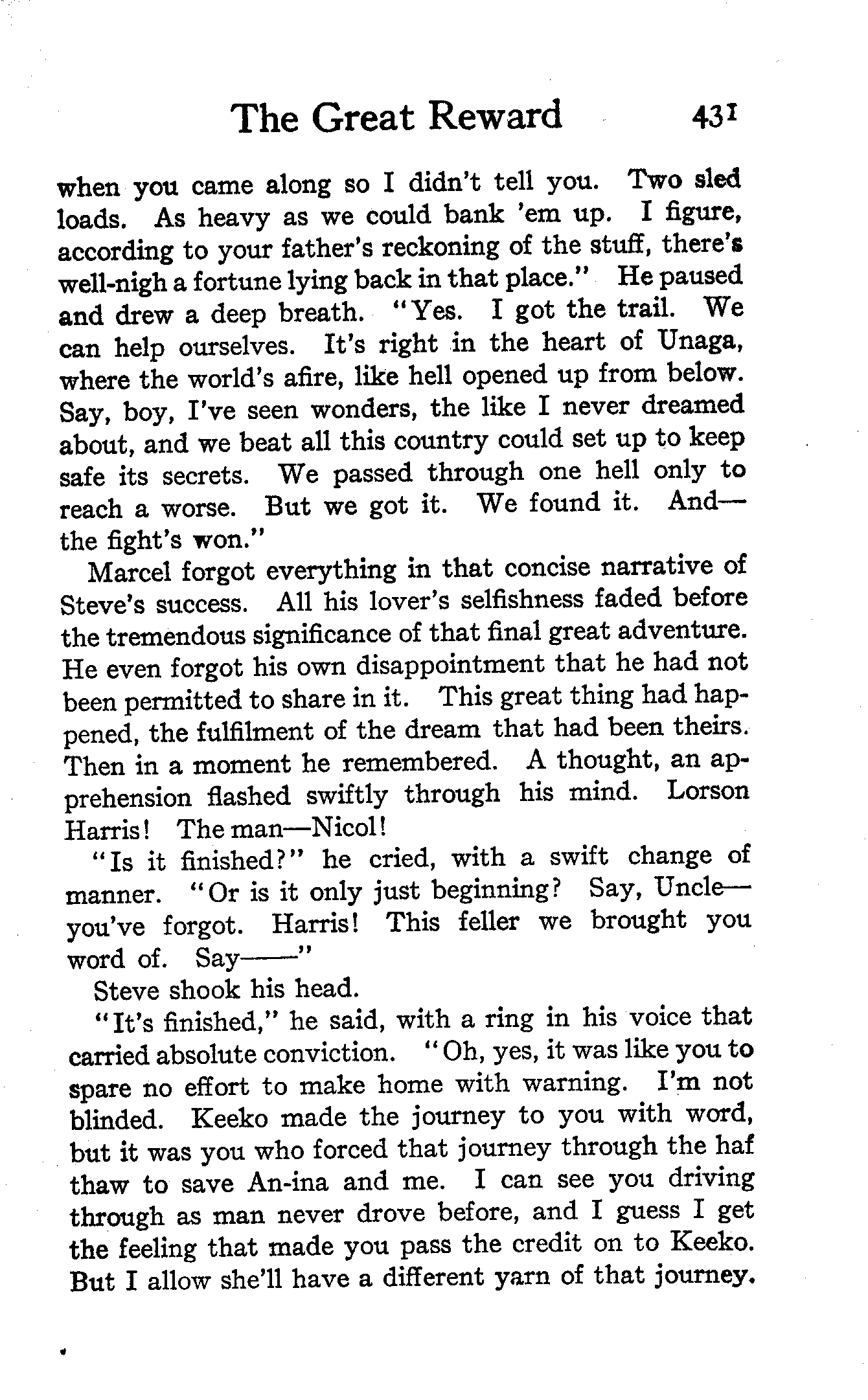 The Great Reward 431

when you came along so I didn't tell you. Two sled loads. As heavy as we could bank 'em up. I figure, according to your father's reckoning of the stuff, there's well-nigh a fortune lying back in that place." He paused and drew a deep breath. "Yes. I got the trail. We can help ourselves. It's right in the heart of Unaga, where the world's afire, like hell opened up from below. Say, boy, I've seen wonders, the like I never dreamed about, and we beat all this country could set up to keep safe its secrets. We passed through one hell only to reach a worse. But we got it. We found it. And—the fight's won."

Marcel forgot everything in that concise narrative of Steve's success. All his lover's selfishness faded before the tremendous significance of that final great adventure. He even forgot his own disappointment that he had not been permitted to share in it. This great thing had happened, the fulfilment of the dream that had been theirs. Then in a moment he remembered. A thought, an apprehension flashed swiftly through his mind. Lorson Harris! The man—Nicol!

"Is it finished?" he cried, with a swift change of manner. "Or is it only just beginning? Say, Uncle—you've forgot. Harris! This feller we brought you word of. Say——"

Steve shook his head.

"It's finished," he said, with a ring in his voice that carried absolute conviction. "Oh, yes, it was like you to spare no effort to make home with warning. I'm not blinded. Keeko made the journey to you with word, but it was you who forced that journey through the haf thaw to save An-ina and me. I can see you driving through as man never drove before, and I guess I get the feeling that made you pass the credit on to Keeko. But I allow she'll have a different yarn of that journey.